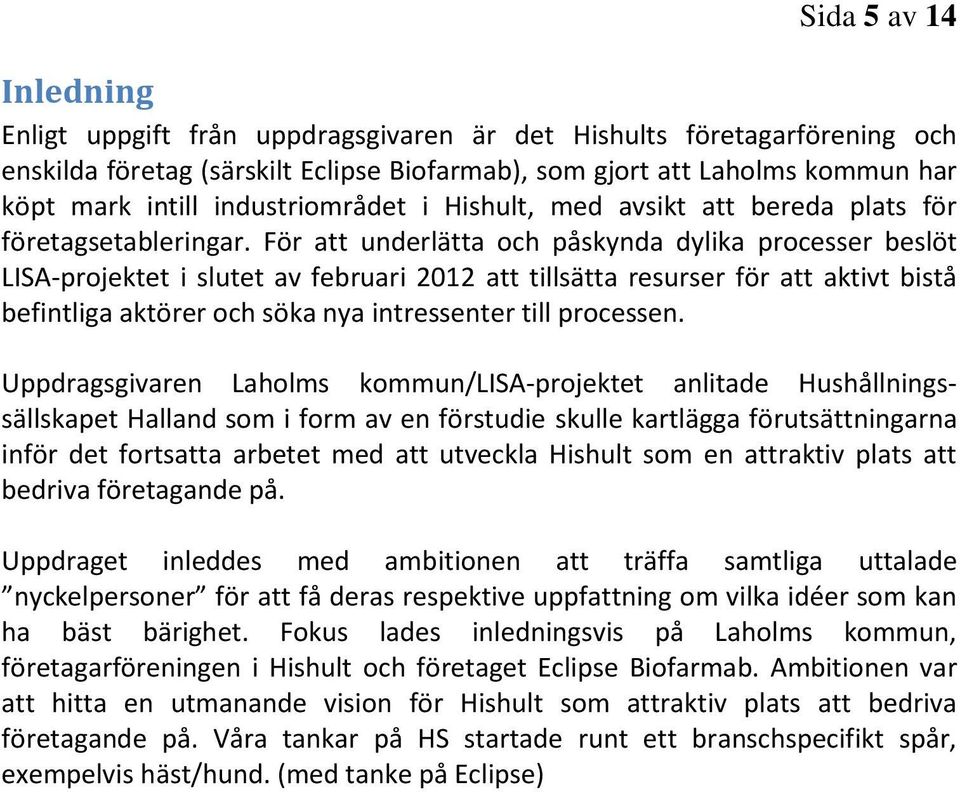 Sida 5 av 14

Inledning

Enligt uppgift från uppdragsgivaren är det Hishults företagarförening och enskilda företag (särskilt Eclipse Biofarmab), som gjort att Laholms kommun har köpt mark intill industriområdet i Hishult, med avsikt att bereda plats för företagsetableringar. För att underlätta och påskynda dylika processer beslöt LISA-projektet i slutet av februari 2012 att tillsätta resurser för att aktivt bistå befintliga aktörer och söka nya intressenter till processen.

Uppdragsgivaren Laholms kommun/LISA-projektet anlitade Hushållningssällskapet Halland som i form av en förstudie skulle kartlägga förutsättningarna inför det fortsatta arbetet med att utveckla Hishult som en attraktiv plats att bedriva företagande på.

Uppdraget inleddes med ambitionen att träffa samtliga uttalade ”nyckelpersoner” för att få deras respektive uppfattning om vilka idéer som kan ha bäst bärighet. Fokus lades inledningsvis på Laholms kommun, företagarföreningen i Hishult och företaget Eclipse Biofarmab. Ambitionen var att hitta en utmanande vision för Hishult som attraktiv plats att bedriva företagande på. Våra tankar på HS startade runt ett branschspecifikt spår, exempelvis häst/hund. (med tanke på Eclipse)